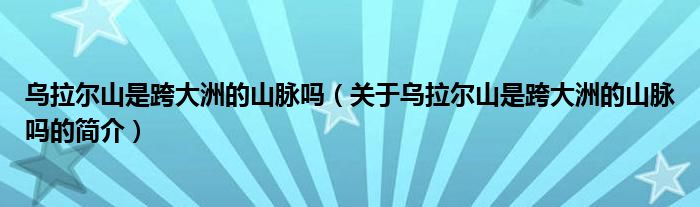 乌拉尔山是跨大洲的山脉吗（关于乌拉尔山是跨大洲的山脉吗的简介）